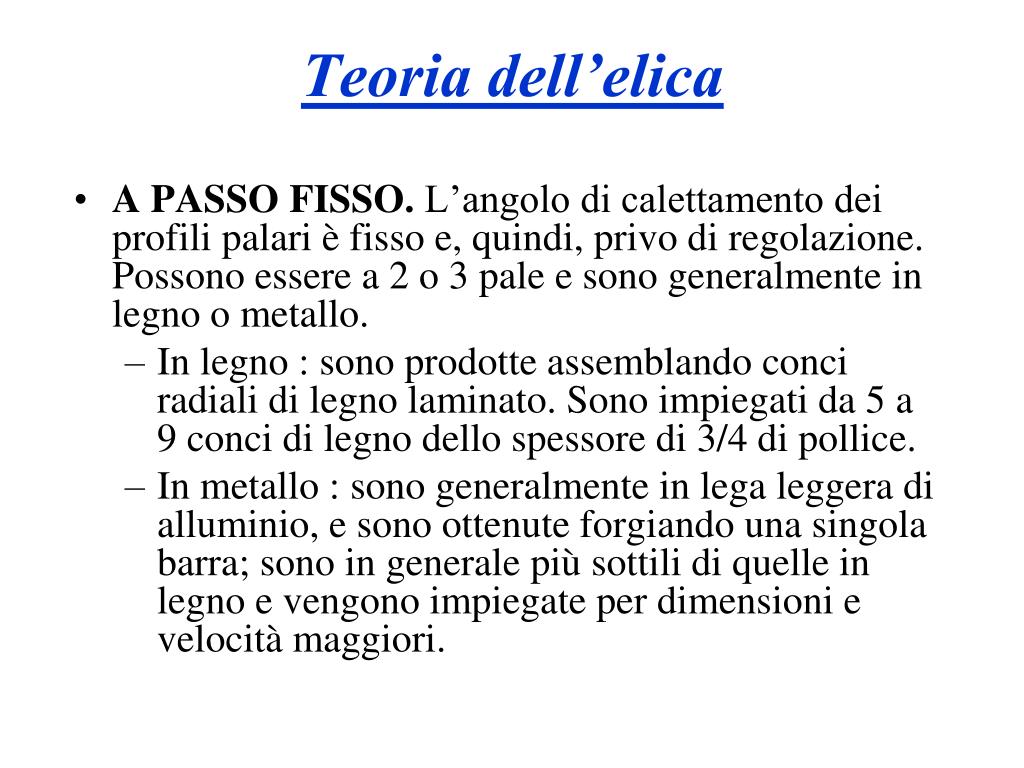 Teoria dell’elica

• A PASSO FISSO. L’angolo di calettamento dei profili palari è fisso e, quindi, privo di regolazione. Possono essere a 2 o 3 pale e sono generalmente in legno o metallo.
– In legno : sono prodotte assemblando conci radiali di legno laminato. Sono impiegati da 5 a 9 conci di legno dello spessore di 3/4 di pollice.
– In metallo : sono generalmente in lega leggera di alluminio, e sono ottenute forgiando una singola barra; sono in generale più sottili di quelle in legno e vengono impiegate per dimensioni e velocità maggiori.